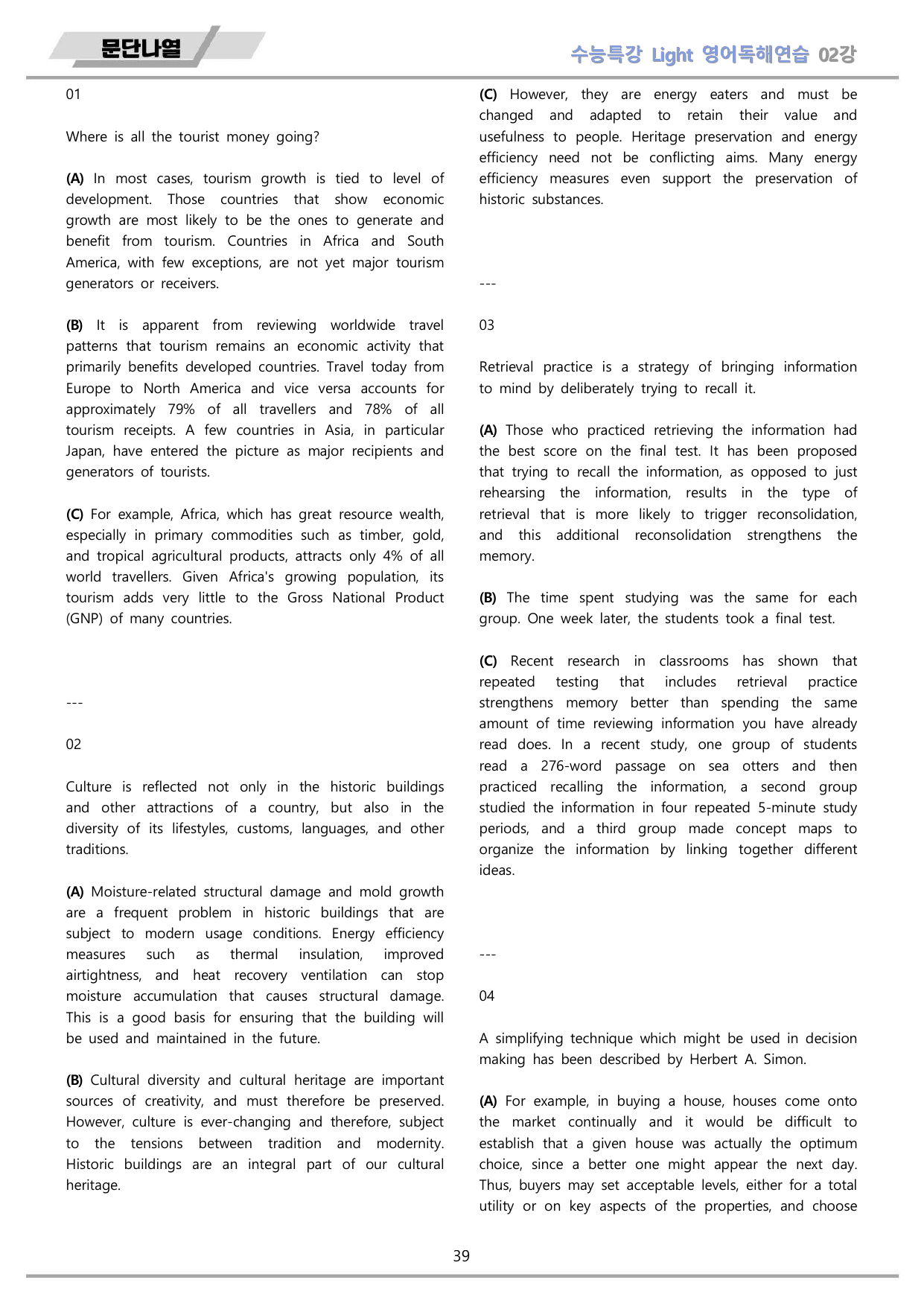 문단나열

수능특강 Light 영어독해연습 02강

01

Where is all the tourist money going?

(A) In most cases, tourism growth is tied to level of development. Those countries that show economic growth are most likely to be the ones to generate and benefit from tourism. Countries in Africa and South America, with few exceptions, are not yet major tourism generators or receivers.

(B) It is apparent from reviewing worldwide travel patterns that tourism remains an economic activity that primarily benefits developed countries. Travel today from Europe to North America and vice versa accounts for approximately 79% of all travellers and 78% of all tourism receipts. A few countries in Asia, in particular Japan, have entered the picture as major recipients and generators of tourists.

(C) For example, Africa, which has great resource wealth, especially in primary commodities such as timber, gold, and tropical agricultural products, attracts only 4% of all world travellers. Given Africa's growing population, its tourism adds very little to the Gross National Product (GNP) of many countries.

---

02

Culture is reflected not only in the historic buildings and other attractions of a country, but also in the diversity of its lifestyles, customs, languages, and other traditions.

(A) Moisture-related structural damage and mold growth are a frequent problem in historic buildings that are subject to modern usage conditions. Energy efficiency measures such as thermal insulation, improved airtightness, and heat recovery ventilation can stop moisture accumulation that causes structural damage. This is a good basis for ensuring that the building will be used and maintained in the future.

(B) Cultural diversity and cultural heritage are important sources of creativity, and must therefore be preserved. However, culture is ever-changing and therefore, subject to the tensions between tradition and modernity. Historic buildings are an integral part of our cultural heritage.

(C) However, they are energy eaters and must be changed and adapted to retain their value and usefulness to people. Heritage preservation and energy efficiency need not be conflicting aims. Many energy efficiency measures even support the preservation of historic substances.

---

03

Retrieval practice is a strategy of bringing information to mind by deliberately trying to recall it.

(A) Those who practiced retrieving the information had the best score on the final test. It has been proposed that trying to recall the information, as opposed to just rehearsing the information, results in the type of retrieval that is more likely to trigger reconsolidation, and this additional reconsolidation strengthens the memory.

(B) The time spent studying was the same for each group. One week later, the students took a final test.

(C) Recent research in classrooms has shown that repeated testing that includes retrieval practice strengthens memory better than spending the same amount of time reviewing information you have already read does. In a recent study, one group of students read a 276-word passage on sea otters and then practiced recalling the information, a second group studied the information in four repeated 5-minute study periods, and a third group made concept maps to organize the information by linking together different ideas.

---

04

A simplifying technique which might be used in decision making has been described by Herbert A. Simon.

(A) For example, in buying a house, houses come onto the market continually and it would be difficult to establish that a given house was actually the optimum choice, since a better one might appear the next day. Thus, buyers may set acceptable levels, either for a total utility or on key aspects of the properties, and choose

39